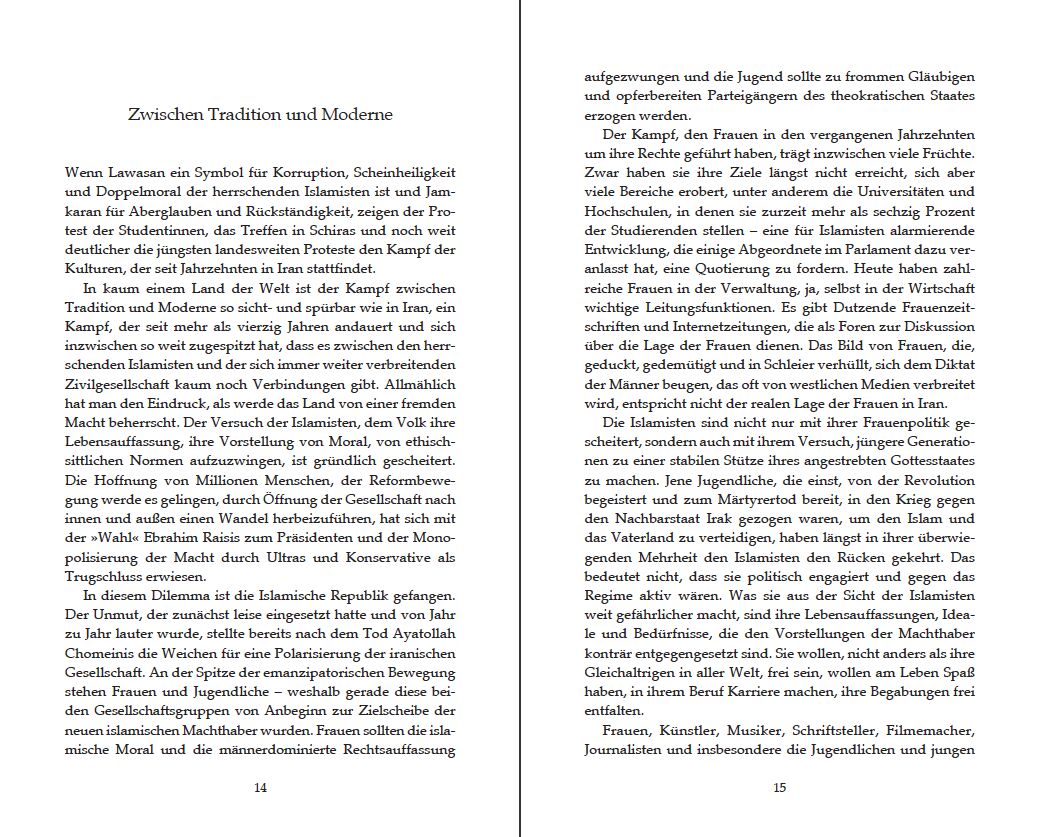 Zwischen Tradition und Moderne

Wenn Lawasan ein Symbol für Korruption, Scheinheiligkeit und Doppelmoral der herrschenden Islamisten ist und Jamkaran für Aberglauben und Rückständigkeit, zeigen der Protest der Studentinnen, das Treffen in Schiras und noch weit deutlicher die jüngsten landesweiten Proteste den Kampf der Kulturen, der seit Jahrzehnten in Iran stattfindet.

In kaum einem Land der Welt ist der Kampf zwischen Tradition und Moderne so sicht- und spürbar wie in Iran, ein Kampf, der seit mehr als vierzig Jahren andauert und sich inzwischen so weit zugespitzt hat, dass es zwischen den herrschenden Islamisten und der sich immer weiter verbreitenden Zivilgesellschaft kaum noch Verbindungen gibt. Allmählich hat man den Eindruck, als werde das Land von einer fremden Macht beherrscht. Der Versuch der Islamisten, dem Volk ihre Lebensauffassung, ihre Vorstellung von Moral, von ethisch-sittlichen Normen aufzuzwingen, ist gründlich gescheitert. Die Hoffnung von Millionen Menschen, der Reformbewegung werde es gelingen, durch Öffnung der Gesellschaft nach innen und außen einen Wandel herbeizuführen, hat sich mit der »Wahl« Ebrahim Raisis zum Präsidenten und der Monopolisierung der Macht durch Ultras und Konservative als Trugschluss erwiesen.

In diesem Dilemma ist die Islamische Republik gefangen. Der Unmut, der zunächst leise eingesetzt hatte und von Jahr zu Jahr lauter wurde, stellte bereits nach dem Tod Ayatollah Chomeinis die Weichen für eine Polarisierung der iranischen Gesellschaft. An der Spitze der emanzipatorischen Bewegung stehen Frauen und Jugendliche – weshalb gerade diese beiden Gesellschaftsgruppen von Anbeginn zur Zielscheibe der neuen islamischen Machthaber wurden. Frauen sollten die islamische Moral und die männerdominierte Rechtsauffassung

14

aufgezwungen und die Jugend sollte zu frommen Gläubigen und opferbereiten Parteigängern des theokratischen Staates erzogen werden.

Der Kampf, den Frauen in den vergangenen Jahrzehnten um ihre Rechte geführt haben, trägt inzwischen viele Früchte. Zwar haben sie ihre Ziele längst nicht erreicht, sich aber viele Bereiche erobert, unter anderem die Universitäten und Hochschulen, in denen sie zurzeit mehr als sechzig Prozent der Studierenden stellen – eine für Islamisten alarmierende Entwicklung, die einige Abgeordnete im Parlament dazu veranlasst hat, eine Quotierung zu fordern. Heute haben zahlreiche Frauen in der Verwaltung, ja, selbst in der Wirtschaft wichtige Leitungsfunktionen. Es gibt Dutzende Frauenzeitschriften und Internetzeitungen, die als Foren zur Diskussion über die Lage der Frauen dienen. Das Bild von Frauen, die, geduckt, gedemütigt und in Schleier verhüllt, sich dem Diktat der Männer beugen, das oft von westlichen Medien verbreitet wird, entspricht nicht der realen Lage der Frauen in Iran.

Die Islamisten sind nicht nur mit ihrer Frauenpolitik gescheitert, sondern auch mit ihrem Versuch, jüngere Generationen zu einer stabilen Stütze ihres angestrebten Gottesstaates zu machen. Jene Jugendliche, die einst, von der Revolution begeistert und zum Märtyrertod bereit, in den Krieg gegen den Nachbarstaat Irak gezogen waren, um den Islam und das Vaterland zu verteidigen, haben längst in ihrer überwiegenden Mehrheit den Islamisten den Rücken gekehrt. Das bedeutet nicht, dass sie politisch engagiert und gegen das Regime aktiv wären. Was sie aus der Sicht der Islamisten weit gefährlicher macht, sind ihre Lebensauffassungen, Ideale und Bedürfnisse, die den Vorstellungen der Machthaber konträr entgegengesetzt sind. Sie wollen, nicht anders als ihre Gleichaltrigen in aller Welt, frei sein, wollen am Leben Spaß haben, in ihrem Beruf Karriere machen, ihre Begabungen frei entfalten.

Frauen, Künstler, Musiker, Schriftsteller, Filmemacher, Journalisten und insbesondere die Jugendlichen und jungen

15